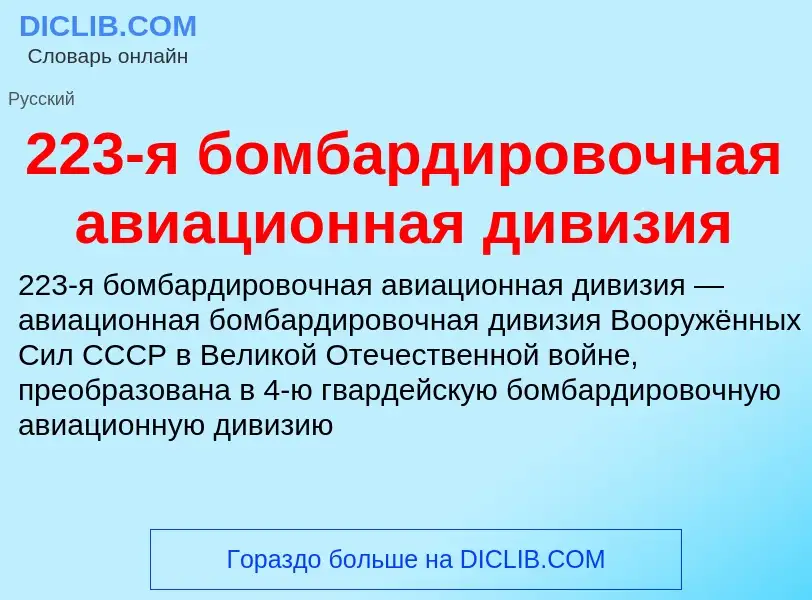 DICLIB.COM
Словарь онлайн

Русский

223-я бомбардировочная авиационная дивизия

223-я бомбардировочная авиационная дивизия — авиационная бомбардировочная дивизия Вооружённых Сил СССР в Великой Отечественной войне, преобразована в 4-ю гвардейскую бомбардировочную авиационную дивизию

Гораздо больше на DICLIB.COM